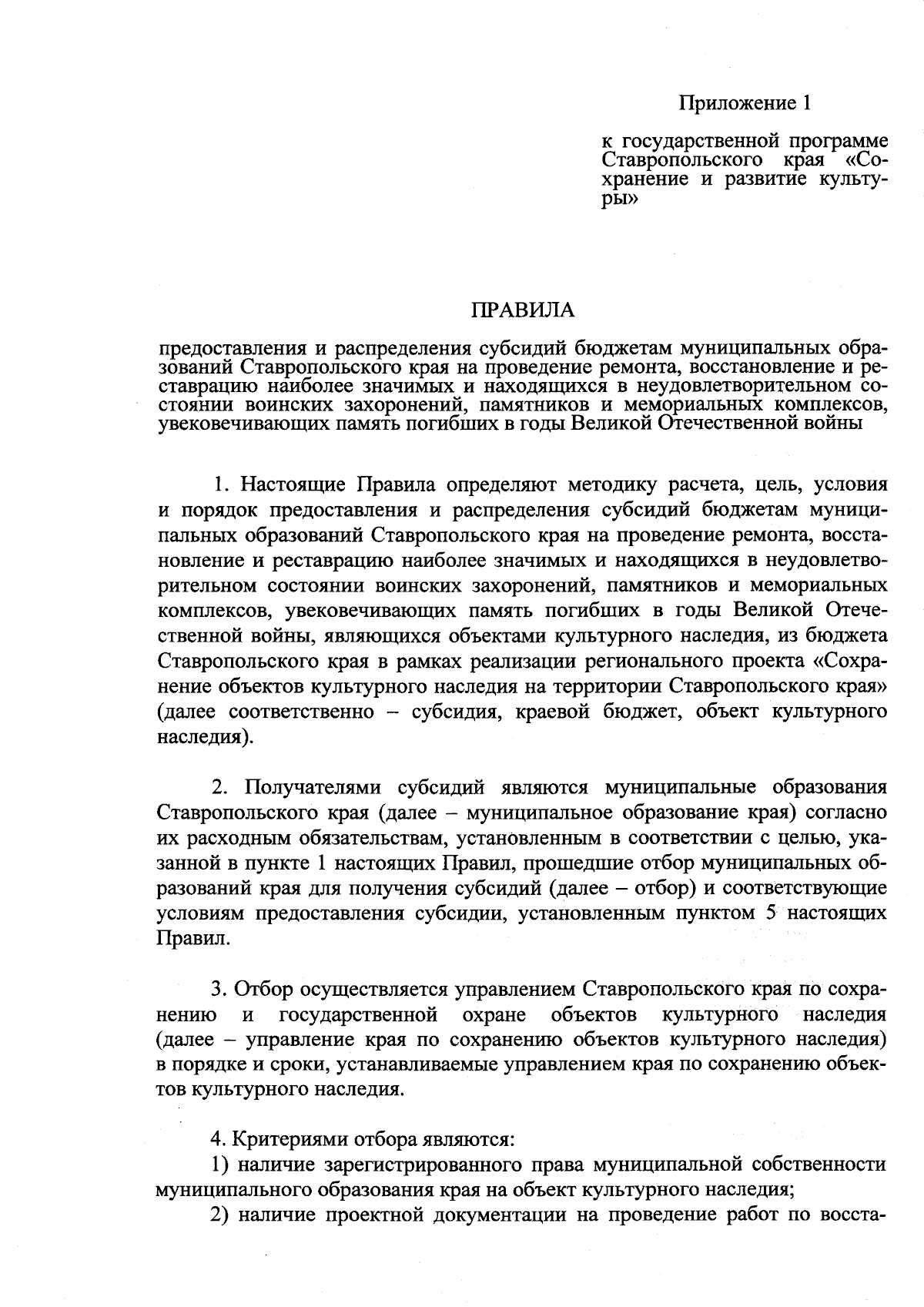 Приложение 1

к государственной программе Ставропольского края «Сохранение и развитие культуры»

ПРАВИЛА

предоставления и распределения субсидий бюджетам муниципальных образований Ставропольского края на проведение ремонта, восстановление и реставрацию наиболее значимых и находящихся в неудовлетворительном состоянии воинских захоронений, памятников и мемориальных комплексов, увековечивающих память погибших в годы Великой Отечественной войны

1. Настоящие Правила определяют методику расчета, цель, условия и порядок предоставления и распределения субсидий бюджетам муниципальных образований Ставропольского края на проведение ремонта, восстановление и реставрацию наиболее значимых и находящихся в неудовлетворительном состоянии воинских захоронений, памятников и мемориальных комплексов, увековечивающих память погибших в годы Великой Отечественной войны, являющихся объектами культурного наследия, из бюджета Ставропольского края в рамках реализации регионального проекта «Сохранение объектов культурного наследия на территории Ставропольского края» (далее соответственно – субсидия, краевой бюджет, объект культурного наследия).

2. Получателями субсидий являются муниципальные образования Ставропольского края (далее – муниципальное образование края) согласно их расходным обязательствам, установленным в соответствии с целью, указанной в пункте 1 настоящих Правил, прошедшие отбор муниципальных образований края для получения субсидий (далее – отбор) и соответствующие условиям предоставления субсидии, установленным пунктом 5 настоящих Правил.

3. Отбор осуществляется управлением Ставропольского края по сохранению и государственной охране объектов культурного наследия (далее – управление края по сохранению объектов культурного наследия) в порядке и сроки, устанавливаемые управлением края по сохранению объектов культурного наследия.

4. Критериями отбора являются:
1) наличие зарегистрированного права муниципальной собственности муниципального образования края на объект культурного наследия;
2) наличие проектной документации на проведение работ по восста-